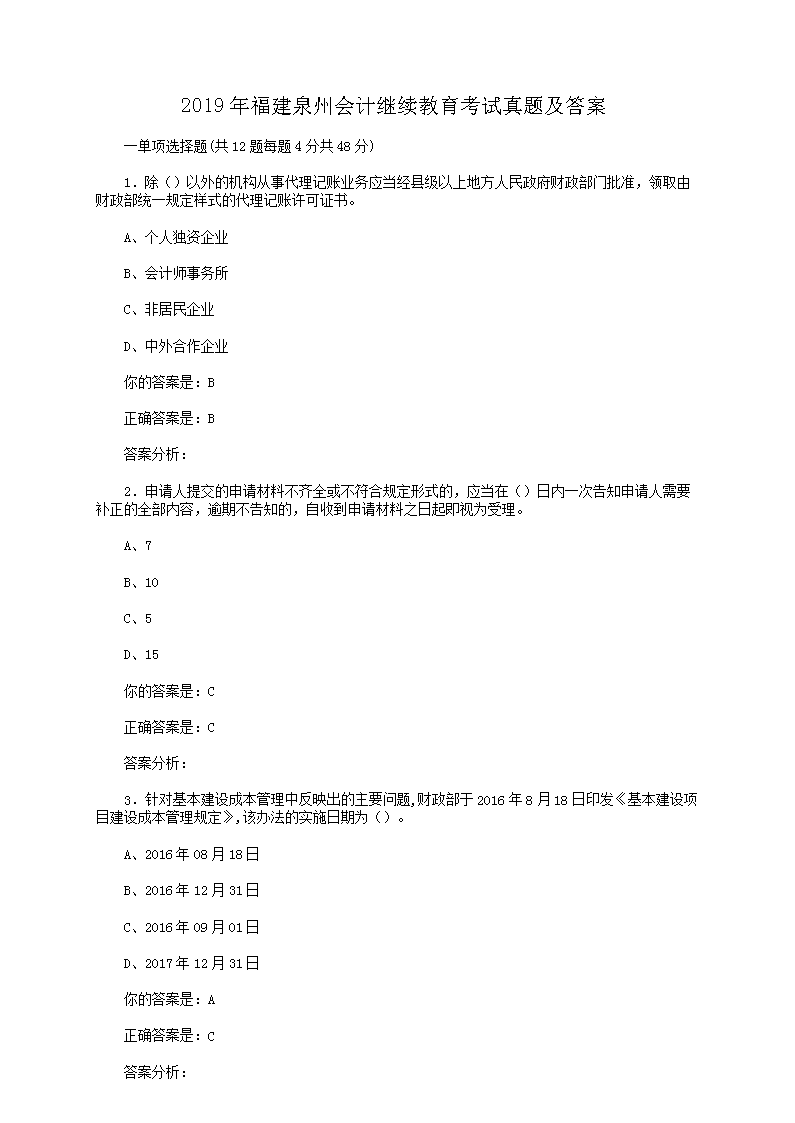 2019年福建泉州会计继续教育考试真题及答案

一单项选择题(共12题每题4分共48分)

1．除（）以外的机构从事代理记账业务应当经县级以上地方人民政府财政部门批准，领取由财政部统一规定样式的代理记账许可证书。

A、个人独资企业

B、会计师事务所

C、非居民企业

D、中外合作企业

你的答案是：B

正确答案是：B

答案分析：

2．申请人提交的申请材料不齐全或不符合规定形式的，应当在（）日内一次告知申请人需要补正的全部内容，逾期不告知的，自收到申请材料之日起即视为受理。

A、7

B、10

C、5

D、15

你的答案是：C

正确答案是：C

答案分析：

3．针对基本建设成本管理中反映出的主要问题，财政部于2016年8月18日印发《基本建设项目建设成本管理规定》，该办法的实施日期为（）。

A、2016年08月18日

B、2016年12月31日

C、2016年09月01日

D、2017年12月31日

你的答案是：A

正确答案是：C

答案分析：